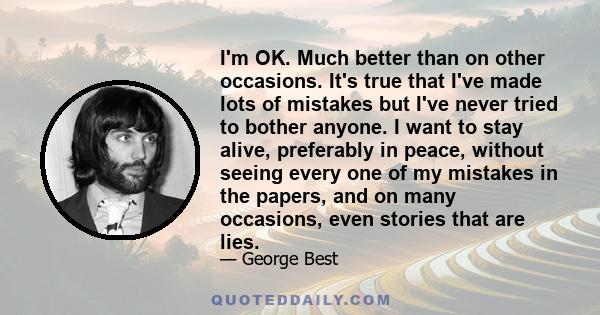 I'm OK. Much better than on other occasions. It's true that I've made lots of mistakes but I've never tried to bother anyone. I want to stay alive, preferably in peace, without seeing every one of my mistakes in the papers, and on many occasions, even stories that are lies.

— George Best

QUOTEDDAILY.COM